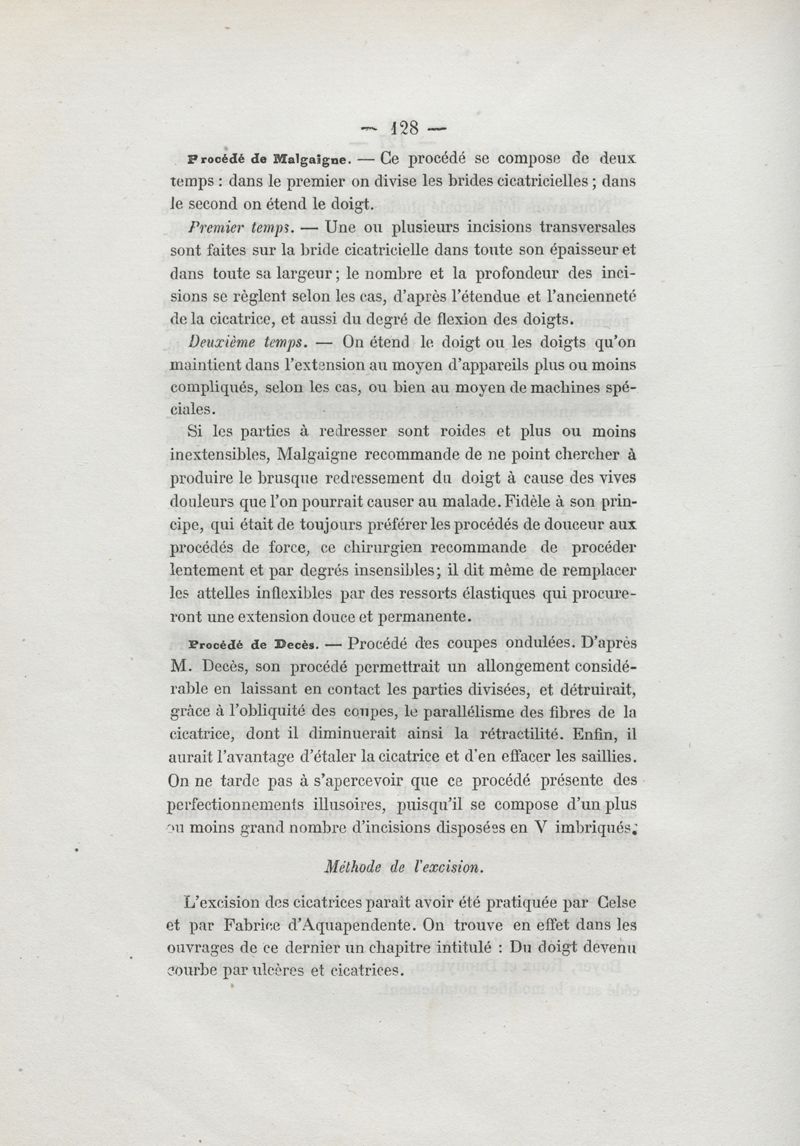 — 128 —

Procédé de Malgaigne. — Ce procédé se compose de deux temps : dans le premier on divise les brides cicatricielles ; dans le second on étend le doigt.

Premier temps. — Une ou plusieurs incisions transversales sont faites sur la bride cicatricielle dans toute son épaisseur et dans toute sa largeur ; le nombre et la profondeur des incisions se règlent selon les cas, d'après l'étendue et l'ancienneté de la cicatrice, et aussi du degré de flexion des doigts.

Deuxième temps. — On étend le doigt ou les doigts qu'on maintient dans l'extension au moyen d'appareils plus ou moins compliqués, selon les cas, ou bien au moyen de machines spéciales.

Si les parties à redresser sont roides et plus ou moins inextensibles, Malgaigne recommande de ne point chercher à produire le brusque redressement du doigt à cause des vives douleurs que l'on pourrait causer au malade. Fidèle à son principe, qui était de toujours préférer les procédés de douceur aux procédés de force, ce chirurgien recommande de procéder lentement et par degrés insensibles ; il dit même de remplacer les attelles inflexibles par des ressorts élastiques qui procureront une extension douce et permanente.

Procédé de Decès. — Procédé des coupes ondulées. D'après M. Decès, son procédé permettrait un allongement considérable en laissant en contact les parties divisées, et détruirait, grâce à l'obliquité des coupes, le parallélisme des fibres de la cicatrice, dont il diminuerait ainsi la rétractilité. Enfin, il aurait l'avantage d'étaler la cicatrice et d'en effacer les saillies. On ne tarde pas à s'apercevoir que ce procédé présente des perfectionnements illusoires, puisqu'il se compose d'un plus ou moins grand nombre d'incisions disposées en V imbriqués.

Méthode de l'excision.

L'excision des cicatrices paraît avoir été pratiquée par Celse et par Fabrice d'Aquapendente. On trouve en effet dans les ouvrages de ce dernier un chapitre intitulé : Du doigt devenu courbe par ulcères et cicatrices.